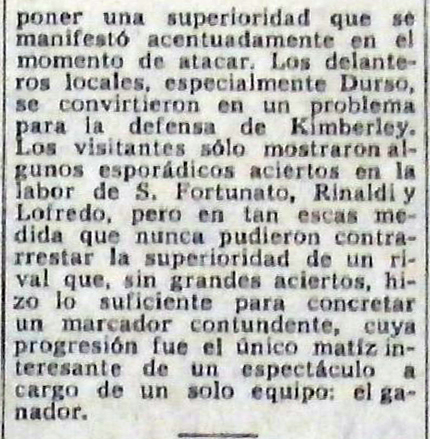 poner una superioridad que se manifestó acentuadamente en el momento de atacar. Los delanteros locales, especialmente Durso, se convirtieron en un problema para la defensa de Kimberley. Los visitantes sólo mostraron algunos esporádicos aciertos en la labor de S. Fortunato, Rinaldi y Lofredo, pero en tan escas medida que nunca pudieron contrarrestar la superioridad de un rival que, sin grandes aciertos, hizo lo suficiente para concretar un marcador contundente, cuya progresión fue el único matiz interesante de un espectáculo a cargo de un solo equipo: el ganador.